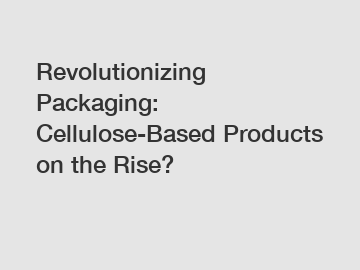 Revolutionizing Packaging: Cellulose-Based Products on the Rise?